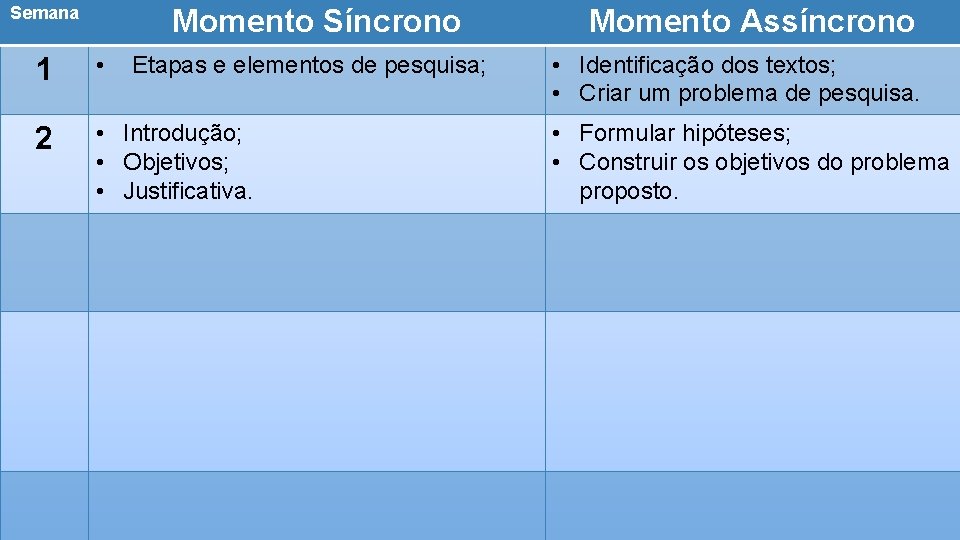 | Semana | Momento Síncrono | Momento Assíncrono |
|---|---|---|
| 1 | • Etapas e elementos de pesquisa; | • Identificação dos textos; • Criar um problema de pesquisa. |
| 2 | • Introdução; • Objetivos; • Justificativa. | • Formular hipóteses; • Construir os objetivos do problema proposto. |
| | | |
| | | |
| | | |